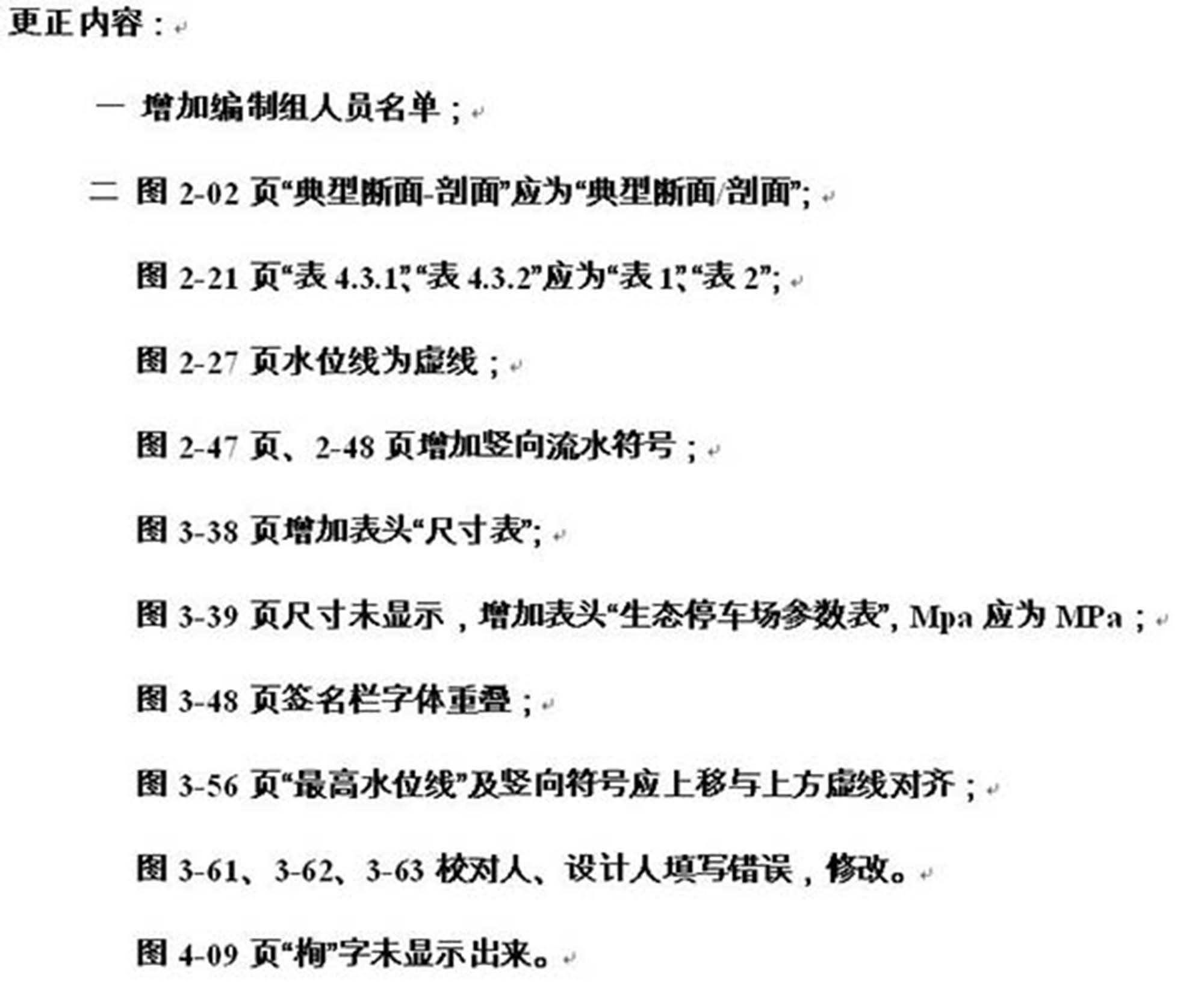 更正内容：

一 增加编制组人员名单；

二 图 2-02 页“典型断面-剖面”应为“典型断面/剖面”；

图 2-21 页“表 4.3.1”、“表 4.3.2”应为“表 1”、“表 2”；

图 2-27 页水位线为虚线；

图 2-47 页、2-48 页增加竖向流水符号；

图 3-38 页增加表头“尺寸表”；

图 3-39 页尺寸未显示，增加表头“生态停车场参数表”，Mpa 应为 MPa；

图 3-48 页签名栏字体重叠；

图 3-56 页“最高水位线”及竖向符号应上移与上方虚线对齐；

图 3-61、3-62、3-63 校对人、设计人填写错误，修改。

图 4-09 页“栒”字未显示出来。